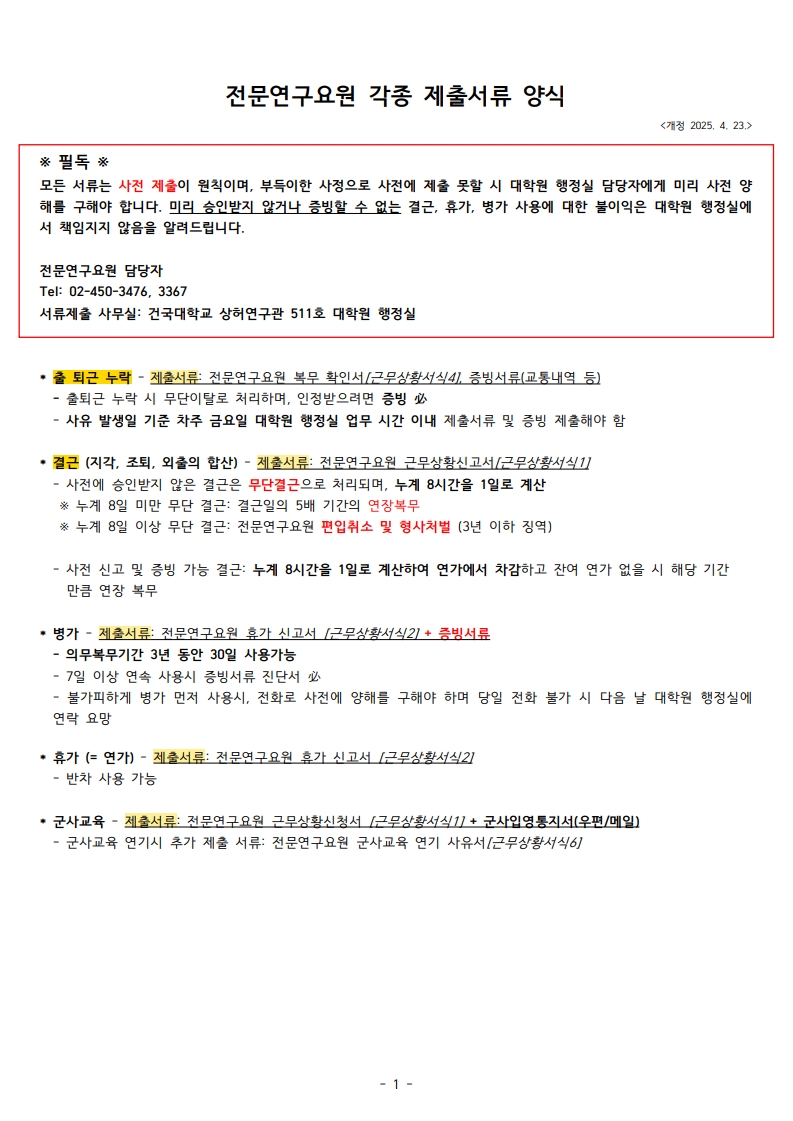 전문연구요원 각종 제출서류 양식

<개정 2025. 4. 23.>

※ 필독 ※
모든 서류는 사전 제출이 원칙이며, 부득이한 사정으로 사전에 제출 못할 시 대학원 행정실 담당자에게 미리 사전 양해를 구해야 합니다. 미리 승인받지 않거나 증빙할 수 없는 결근, 휴가, 병가 사용에 대한 불이익은 대학원 행정실에서 책임지지 않음을 알려드립니다.

전문연구요원 담당자
Tel: 02-450-3476, 3367
서류제출 사무실: 건국대학교 상허연구관 511호 대학원 행정실

• 출 퇴근 누락 - 제출서류: 전문연구요원 복무 확인서[근무상황서식4], 증빙서류(교통내역 등)
- 출퇴근 누락 시 무단이탈로 처리하며, 인정받으려면 증빙 必
- 사유 발생일 기준 차주 금요일 대학원 행정실 업무 시간 이내 제출서류 및 증빙 제출해야 함

• 결근 (지각, 조퇴, 외출의 합산) - 제출서류: 전문연구요원 근무상황신고서[근무상황서식1]
- 사전에 승인받지 않은 결근은 무단결근으로 처리되며, 누계 8시간을 1일로 계산
※ 누계 8일 미만 무단 결근: 결근일의 5배 기간의 연장복무
※ 누계 8일 이상 무단 결근: 전문연구요원 편입취소 및 형사처벌 (3년 이하 징역)

- 사전 신고 및 증빙 가능 결근: 누계 8시간을 1일로 계산하여 연가에서 차감하고 잔여 연가 없을 시 해당 기간 만큼 연장 복무

• 병가 - 제출서류: 전문연구요원 휴가 신고서 [근무상황서식2] + 증빙서류
- 의무복무기간 3년 동안 30일 사용가능
- 7일 이상 연속 사용시 증빙서류 진단서 必
- 불가피하게 병가 먼저 사용시, 전화로 사전에 양해를 구해야 하며 당일 전화 불가 시 다음 날 대학원 행정실에 연락 요망

• 휴가 (= 연가) - 제출서류: 전문연구요원 휴가 신고서 [근무상황서식2]
- 반차 사용 가능

• 군사교육 - 제출서류: 전문연구요원 근무상황신청서 [근무상황서식1] + 군사입영통지서(우편/메일)
- 군사교육 연기시 추가 제출 서류: 전문연구요원 군사교육 연기 사유서[근무상황서식6]

- 1 -